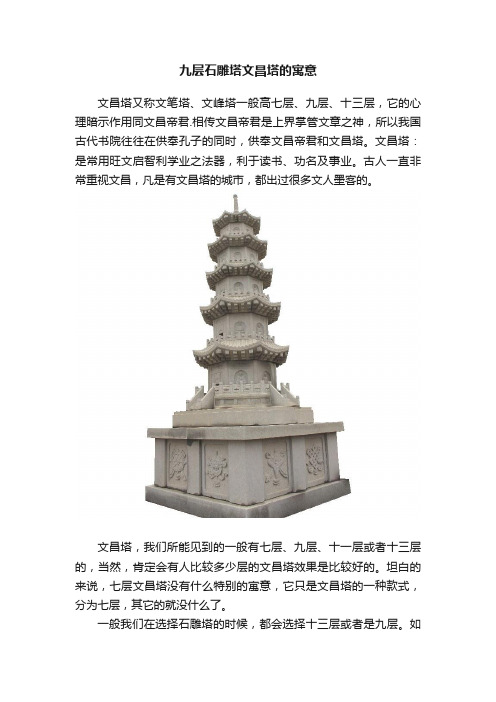 九层石雕塔文昌塔的寓意

文昌塔又称文笔塔、文峰塔一般高七层、九层、十三层，它的心理暗示作用同文昌帝君.相传文昌帝君是上界掌管文章之神，所以我国古代书院往往在供奉孔子的同时，供奉文昌帝君和文昌塔。文昌塔：是常用旺文启智利学业之法器，利于读书、功名及事业。古人一直非常重视文昌，凡是有文昌塔的城市，都出过很多文人墨客的。

文昌塔，我们所能见到的一般有七层、九层、十一层或者十三层的，当然，肯定会有人比较多少层的文昌塔效果是比较好的。坦白的来说，七层文昌塔没有什么特别的寓意，它只是文昌塔的一种款式，分为七层，其它的就没什么了。

一般我们在选择石雕塔的时候，都会选择十三层或者是九层。如